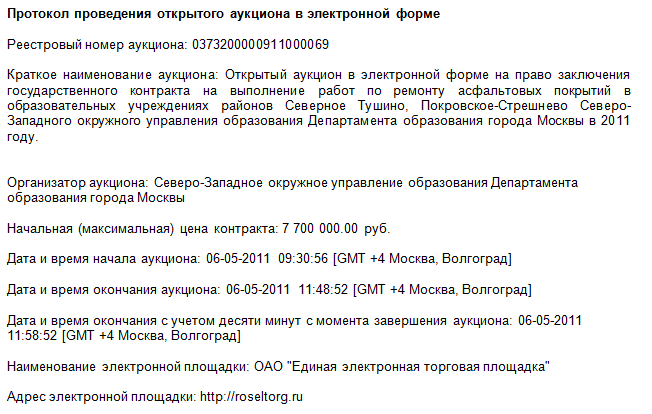 Протокол проведения открытого аукциона в электронной форме

Реестровый номер аукциона: 0373200000911000069

Краткое наименование аукциона: Открытый аукцион в электронной форме на право заключения государственного контракта на выполнение работ по ремонту асфальтовых покрытий в образовательных учреждениях районов Северное Тушино, Покровское-Стрешнево Северо-Западного окружного управления образования Департамента образования города Москвы в 2011 году.

Организатор аукциона: Северо-Западное окружное управление образования Департамента образования города Москвы

Начальная (максимальная) цена контракта: 7 700 000.00 руб.

Дата и время начала аукциона: 06-05-2011 09:30:56 [GMT +4 Москва, Волгоград]

Дата и время окончания аукциона: 06-05-2011 11:48:52 [GMT +4 Москва, Волгоград]

Дата и время окончания с учетом десяти минут с момента завершения аукциона: 06-05-2011 11:58:52 [GMT +4 Москва, Волгоград]

Наименование электронной площадки: ОАО "Единая электронная торговая площадка"

Адрес электронной площадки: http://roseltorg.ru